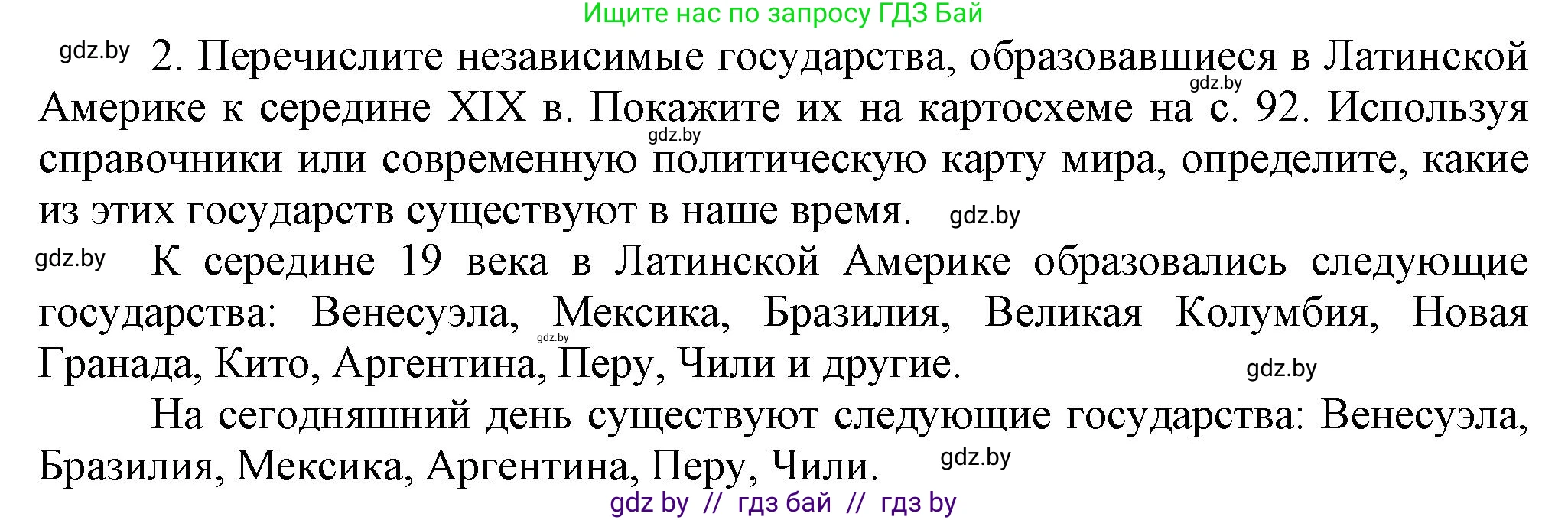 Ищите нас по запросу ГДЗ Бай

gdz.by 2. Перечислите независимые государства, образовавшиеся в Латинской Америке к середине XIX в. Покажите их на картосхеме на с. 92. Используя справочники или современную политическую карту мира, определите, какие из этих государств существуют в наше время. gdz.by

gdz.by К середине 19 века в Латинской Америке образовались следующие государства: Венесуэла, Мексика, Бразилия, Великая Колумбия, Новая Гранада, Кито, Аргентина, Перу, Чили и другие. gdz.by

На сегодняшний день существуют следующие государства: Венесуэла, Бразилия, Мексика, Аргентина, Перу, Чили. gdz.by

gdz by // гдз бай // гдз by